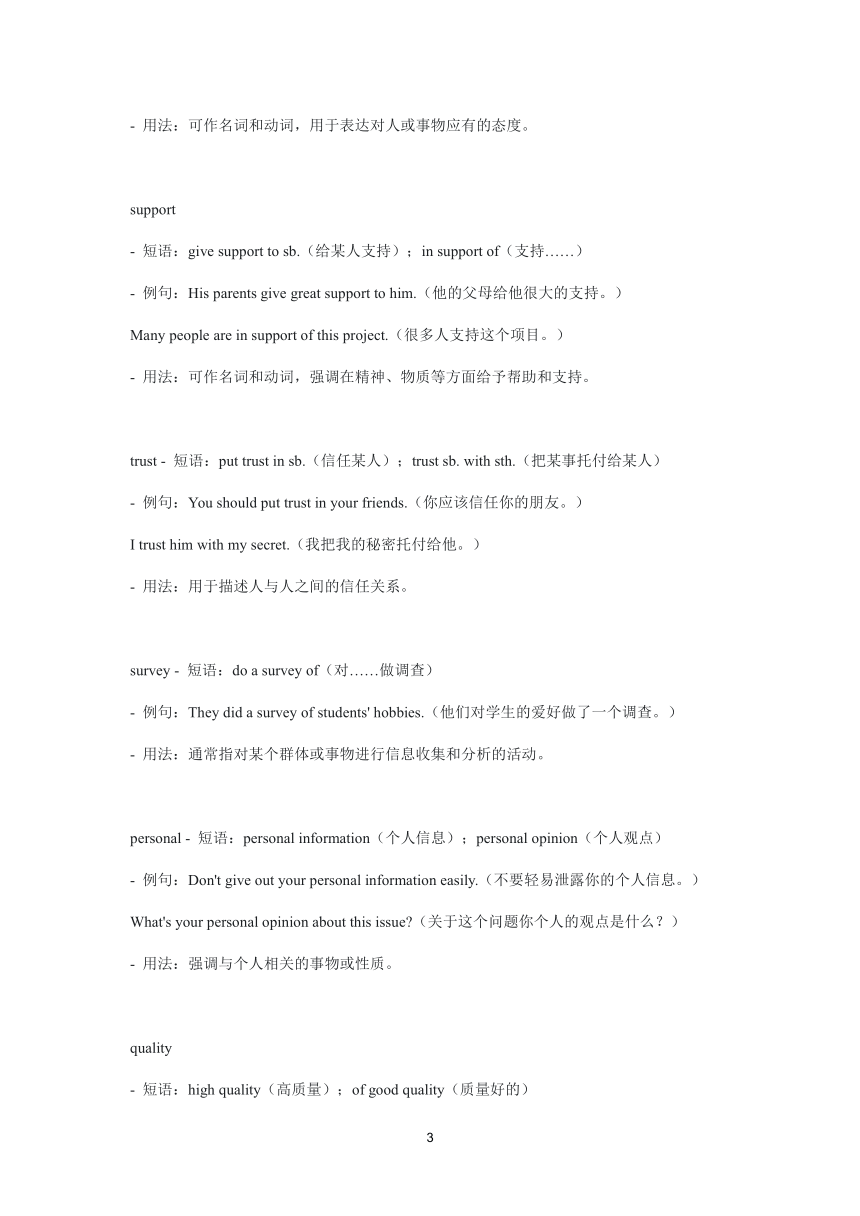 - 用法：可作名词和动词，用于表达对人或事物应有的态度。

support

- 短语：give support to sb.（给某人支持）；in support of（支持……）

- 例句：His parents give great support to him.（他的父母给他很大的支持。）

Many people are in support of this project.（很多人支持这个项目。）

- 用法：可作名词和动词，强调在精神、物质等方面给予帮助和支持。

trust - 短语：put trust in sb.（信任某人）；trust sb. with sth.（把某事托付给某人）

- 例句：You should put trust in your friends.（你应该信任你的朋友。）

I trust him with my secret.（我把我的秘密托付给他。）

- 用法：用于描述人与人之间的信任关系。

survey - 短语：do a survey of（对……做调查）

- 例句：They did a survey of students' hobbies.（他们对学生的爱好做了一个调查。）

- 用法：通常指对某个群体或事物进行信息收集和分析的活动。

personal - 短语：personal information（个人信息）；personal opinion（个人观点）

- 例句：Don't give out your personal information easily.（不要轻易泄露你的个人信息。）

What's your personal opinion about this issue?（关于这个问题你个人的观点是什么？）

- 用法：强调与个人相关的事物或性质。

quality

- 短语：high quality（高质量）；of good quality（质量好的）

3